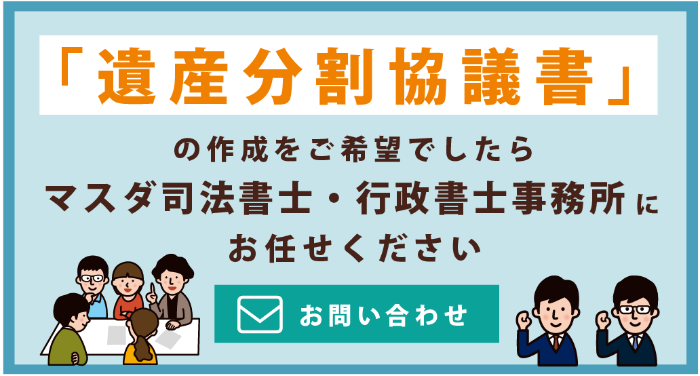 「遺産分割協議書」

の作成をご希望でしたら
マスダ司法書士・行政書士事務所に
お任せください

お問い合わせ